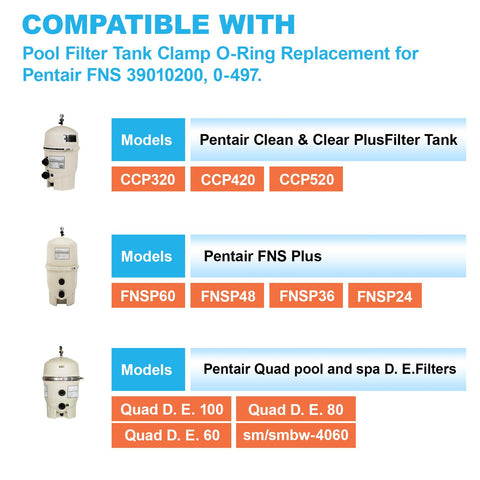 COMPATIBLE WITH

Pool Filter Tank Clamp O-Ring Replacement for Pentair FNS 39010200, 0-497.

Models

Pentair Clean & Clear PlusFilter Tank

CCP320 CCP420 CCP520

Models

Pentair FNS Plus

FNSP60 FNSP48 FNSP36 FNSP24

Models

Pentair Quad pool and spa D. E.Filters

Quad D. E. 100 Quad D. E. 80

Quad D. E. 60 sm/smbw-4060